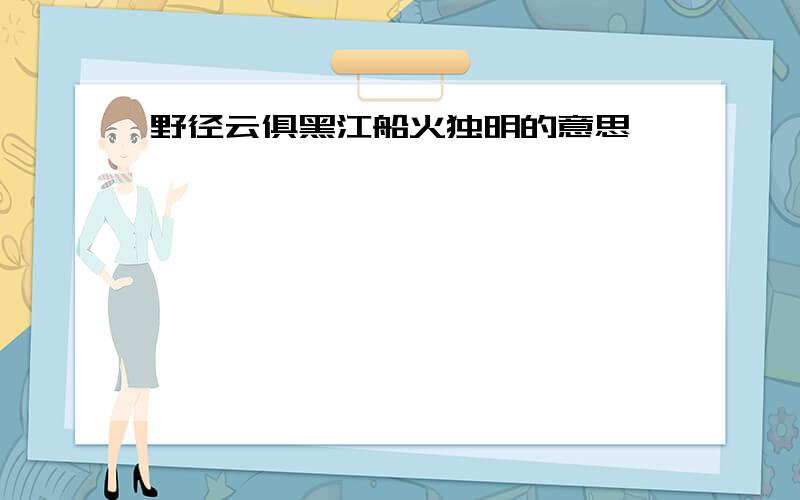 野径云俱黑江船火独明的意思